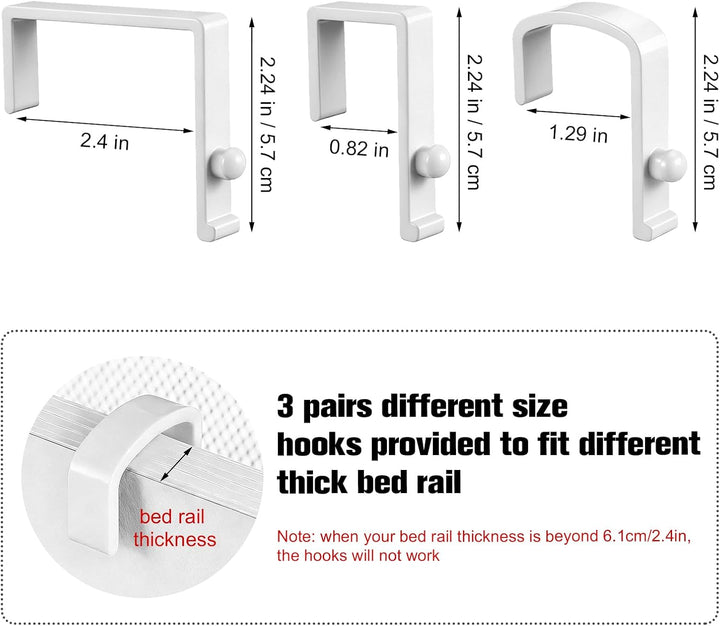 2.4 in

2.24 in / 5.7 cm

0.82 in

2.24 in / 5.7 cm

1.29 in

2.24 in / 5.7 cm

bed rail thickness

3 pairs different size hooks provided to fit different thick bed rail

Note: when your bed rail thickness is beyond 6.1cm/2.4in, the hooks will not work